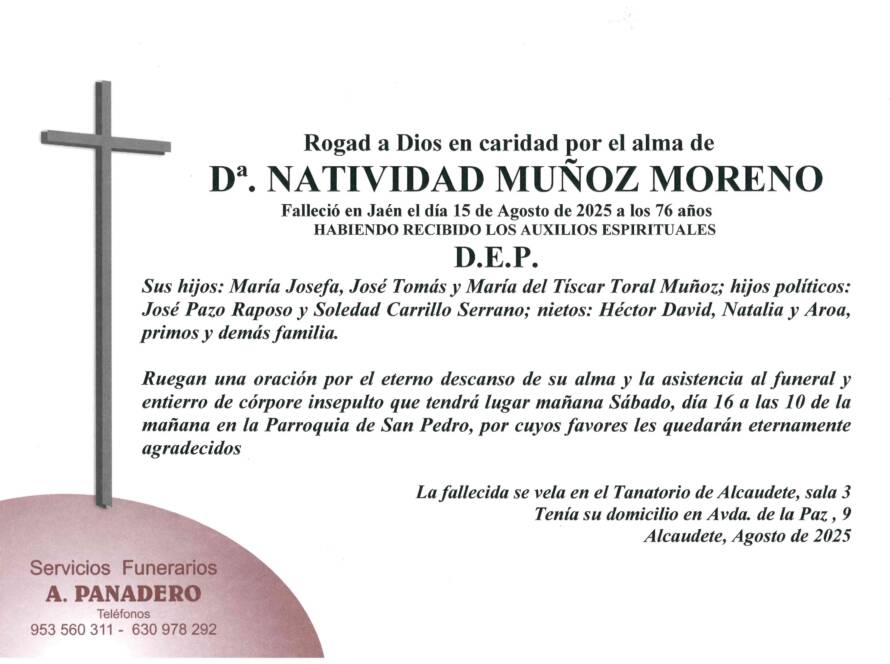 Rogad a Dios en caridad por el alma de

Dª. NATIVIDAD MUÑOZ MORENO

Falleció en Jaén el día 15 de Agosto de 2025 a los 76 años

HABIENDO RECIBIDO LOS AUXILIOS ESPIRITUALES

D.E.P.

Sus hijos: María Josefa, José Tomás y María del Tíscar Toral Muñoz; hijos políticos: José Pazo Raposo y Soledad Carrillo Serrano; nietos: Héctor David, Natalia y Aroa, primos y demás familia.

Ruegan una oración por el eterno descanso de su alma y la asistencia al funeral y entierro de córpore insepulto que tendrá lugar mañana Sábado, día 16 a las 10 de la mañana en la Parroquia de San Pedro, por cuyos favores les quedarán eternamente agradecidos

La fallecida se vela en el Tanatorio de Alcaudete, sala 3
Tenía su domicilio en Avda. de la Paz , 9
Alcaudete, Agosto de 2025

Servicios Funerarios
A. PANADERO
Teléfonos
953 560 311 - 630 978 292